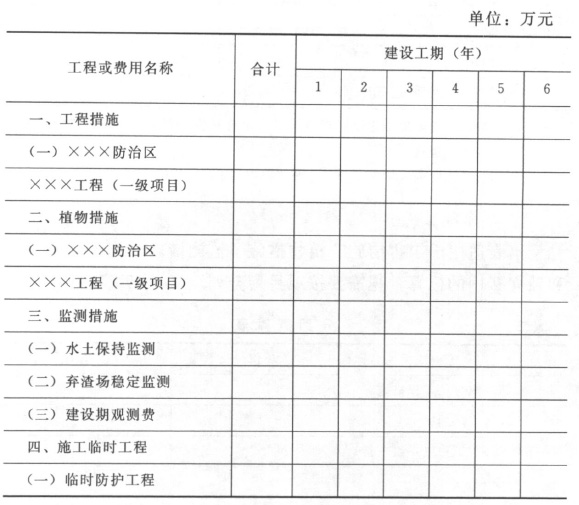 单位：万元

| 工程或费用名称 | 合计 | 建设工期（年） | | | | | |
|---|---|---|---|---|---|---|---|
| | | 1 | 2 | 3 | 4 | 5 | 6 |
| 一、工程措施 | | | | | | | |
| （一）×××防治区 | | | | | | | |
| ×××工程（一级项目） | | | | | | | |
| 二、植物措施 | | | | | | | |
| （一）×××防治区 | | | | | | | |
| ×××工程（一级项目） | | | | | | | |
| 三、监测措施 | | | | | | | |
| （一）水土保持监测 | | | | | | | |
| （二）弃渣场稳定监测 | | | | | | | |
| （三）建设期观测费 | | | | | | | |
| 四、施工临时工程 | | | | | | | |
| （一）临时防护工程 | | | | | | | |